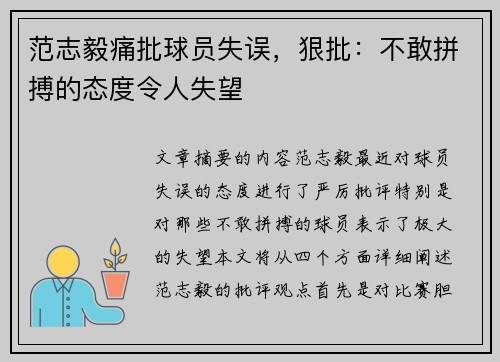 范志毅痛批球员失误，狠批：不敢拼搏的态度令人失望

文章摘要的内容范志毅最近对球员失误的态度进行了严厉批评特别是对那些不敢拼搏的球员表示了极大的失望本文将从四个方面详细阐述范志毅的批评观点首先是对比赛胆